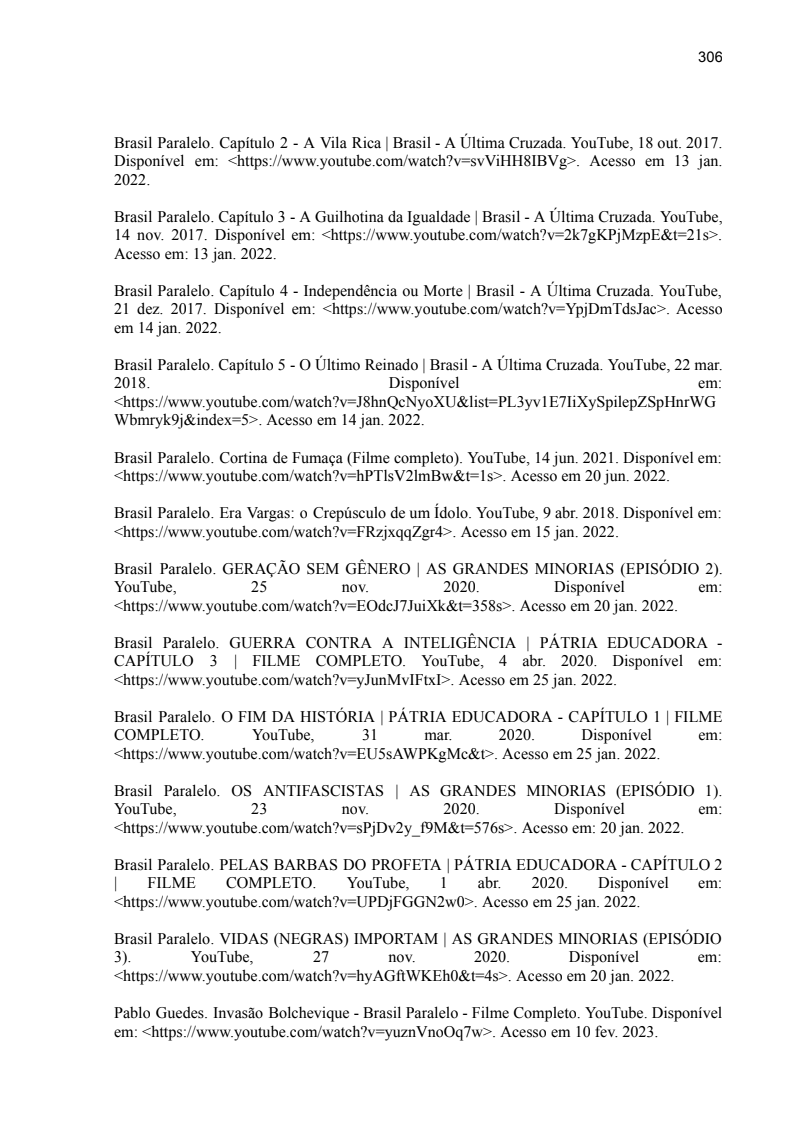 306

Brasil Paralelo. Capítulo 2 - A Vila Rica | Brasil - A Última Cruzada. YouTube, 18 out. 2017. Disponível em: <https://www.youtube.com/watch?v=svViHH8IBVg>. Acesso em 13 jan. 2022.

Brasil Paralelo. Capítulo 3 - A Guilhotina da Igualdade | Brasil - A Última Cruzada. YouTube, 14 nov. 2017. Disponível em: <https://www.youtube.com/watch?v=2k7gKPjMzpE&t=21s>. Acesso em: 13 jan. 2022.

Brasil Paralelo. Capítulo 4 - Independência ou Morte | Brasil - A Última Cruzada. YouTube, 21 dez. 2017. Disponível em: <https://www.youtube.com/watch?v=YpjDmTdsJac>. Acesso em 14 jan. 2022.

Brasil Paralelo. Capítulo 5 - O Último Reinado | Brasil - A Última Cruzada. YouTube, 22 mar. 2018. Disponível em: <https://www.youtube.com/watch?v=J8hnQcNyoXU&list=PL3yv1E7IiXySpilepZSpHnrWGWbmryk9j&index=5>. Acesso em 14 jan. 2022.

Brasil Paralelo. Cortina de Fumaça (Filme completo). YouTube, 14 jun. 2021. Disponível em: <https://www.youtube.com/watch?v=hPTlsV2lmBw&t=1s>. Acesso em 20 jun. 2022.

Brasil Paralelo. Era Vargas: o Crepúsculo de um Ídolo. YouTube, 9 abr. 2018. Disponível em: <https://www.youtube.com/watch?v=FRzjxqqZgr4>. Acesso em 15 jan. 2022.

Brasil Paralelo. GERAÇÃO SEM GÊNERO | AS GRANDES MINORIAS (EPISÓDIO 2). YouTube, 25 nov. 2020. Disponível em: <https://www.youtube.com/watch?v=EOdcJ7JuiXk&t=358s>. Acesso em 20 jan. 2022.

Brasil Paralelo. GUERRA CONTRA A INTELIGÊNCIA | PÁTRIA EDUCADORA - CAPÍTULO 3 | FILME COMPLETO. YouTube, 4 abr. 2020. Disponível em: <https://www.youtube.com/watch?v=yJunMvIFtxI>. Acesso em 25 jan. 2022.

Brasil Paralelo. O FIM DA HISTÓRIA | PÁTRIA EDUCADORA - CAPÍTULO 1 | FILME COMPLETO. YouTube, 31 mar. 2020. Disponível em: <https://www.youtube.com/watch?v=EU5sAWPKgMc&t>. Acesso em 25 jan. 2022.

Brasil Paralelo. OS ANTIFASCISTAS | AS GRANDES MINORIAS (EPISÓDIO 1). YouTube, 23 nov. 2020. Disponível em: <https://www.youtube.com/watch?v=sPjDv2y_f9M&t=576s>. Acesso em: 20 jan. 2022.

Brasil Paralelo. PELAS BARBAS DO PROFETA | PÁTRIA EDUCADORA - CAPÍTULO 2 | FILME COMPLETO. YouTube, 1 abr. 2020. Disponível em: <https://www.youtube.com/watch?v=UPDjFGGN2w0>. Acesso em 25 jan. 2022.

Brasil Paralelo. VIDAS (NEGRAS) IMPORTAM | AS GRANDES MINORIAS (EPISÓDIO 3). YouTube, 27 nov. 2020. Disponível em: <https://www.youtube.com/watch?v=hyAGftWKEh0&t=4s>. Acesso em 20 jan. 2022.

Pablo Guedes. Invasão Bolchevique - Brasil Paralelo - Filme Completo. YouTube. Disponível em: <https://www.youtube.com/watch?v=yuznVnoOq7w>. Acesso em 10 fev. 2023.